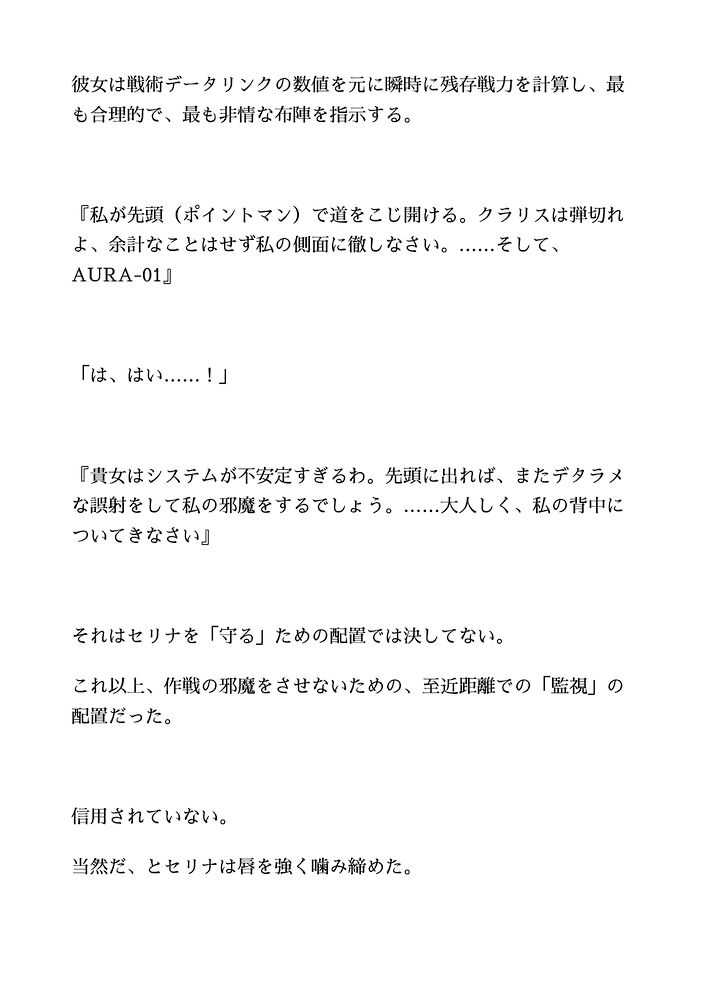 彼女は戦術データリンクの数値を元に瞬時に残存戦力を計算し、最も合理的で、最も非情な布陣を指示する。

『私が先頭（ポイントマン）で道をこじ開ける。クラリスは弾切れよ、余計なことはせず私の側面に徹しなさい。……そして、AURA-01』

「は、はい……！」

『貴女はシステムが不安定すぎるわ。先頭に出れば、またデタラメな誤射をして私の邪魔をするでしょう。……大人しく、私の背中についてきなさい』

それはセリナを「守る」ための配置では決してない。

これ以上、作戦の邪魔をさせないための、至近距離での「監視」の配置だった。

信用されていない。

当然だ、とセリナは唇を強く噛み締めた。